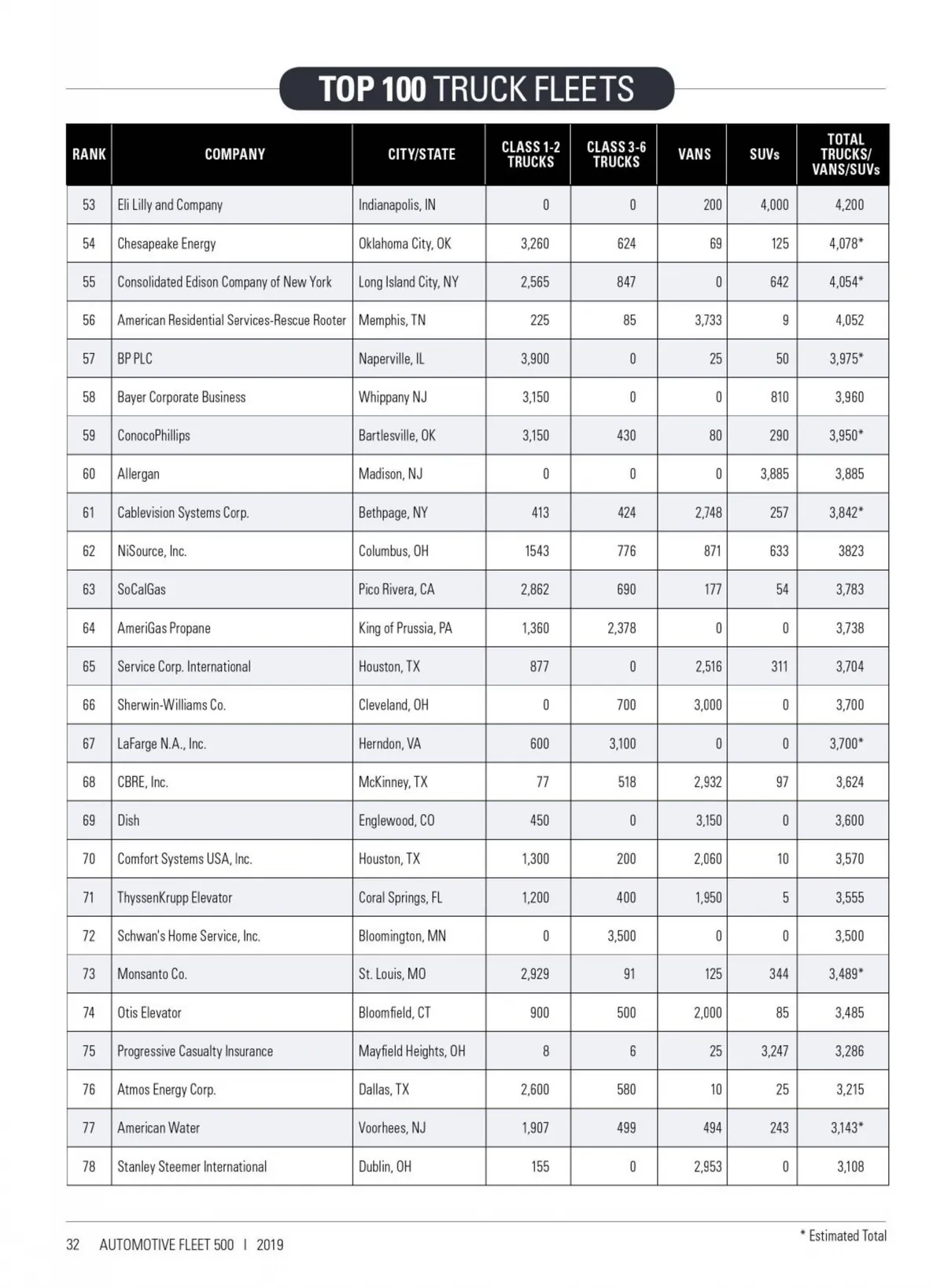 TOP 100 TRUCK FLEETS

| RANK | COMPANY | CITY/STATE | CLASS 1-2 TRUCKS | CLASS 3-6 TRUCKS | VANS | SUVs | TOTAL TRUCKS/ VANS/SUVs |
|---|---|---|---|---|---|---|---|
| 53 | Eli Lilly and Company | Indianapolis, IN | 0 | 0 | 200 | 4,000 | 4,200 |
| 54 | Chesapeake Energy | Oklahoma City, OK | 3,260 | 624 | 69 | 125 | 4,078* |
| 55 | Consolidated Edison Company of New York | Long Island City, NY | 2,565 | 847 | 0 | 642 | 4,054* |
| 56 | American Residential Services-Rescue Rooter | Memphis, TN | 225 | 85 | 3,733 | 9 | 4,052 |
| 57 | BP PLC | Naperville, IL | 3,900 | 0 | 25 | 50 | 3,975* |
| 58 | Bayer Corporate Business | Whippany NJ | 3,150 | 0 | 0 | 810 | 3,960 |
| 59 | ConocoPhillips | Bartlesville, OK | 3,150 | 430 | 80 | 290 | 3,950* |
| 60 | Allergan | Madison, NJ | 0 | 0 | 0 | 3,885 | 3,885 |
| 61 | Cablevision Systems Corp. | Bethpage, NY | 413 | 424 | 2,748 | 257 | 3,842* |
| 62 | NiSource, Inc. | Columbus, OH | 1543 | 776 | 871 | 633 | 3823 |
| 63 | SoCalGas | Pico Rivera, CA | 2,862 | 690 | 177 | 54 | 3,783 |
| 64 | AmeriGas Propane | King of Prussia, PA | 1,360 | 2,378 | 0 | 0 | 3,738 |
| 65 | Service Corp. International | Houston, TX | 877 | 0 | 2,516 | 311 | 3,704 |
| 66 | Sherwin-Williams Co. | Cleveland, OH | 0 | 700 | 3,000 | 0 | 3,700 |
| 67 | LaFarge N.A., Inc. | Herndon, VA | 600 | 3,100 | 0 | 0 | 3,700* |
| 68 | CBRE, Inc. | McKinney, TX | 77 | 518 | 2,932 | 97 | 3,624 |
| 69 | Dish | Englewood, CO | 450 | 0 | 3,150 | 0 | 3,600 |
| 70 | Comfort Systems USA, Inc. | Houston, TX | 1,300 | 200 | 2,060 | 10 | 3,570 |
| 71 | ThyssenKrupp Elevator | Coral Springs, FL | 1,200 | 400 | 1,950 | 5 | 3,555 |
| 72 | Schwan's Home Service, Inc. | Bloomington, MN | 0 | 3,500 | 0 | 0 | 3,500 |
| 73 | Monsanto Co. | St. Louis, MO | 2,929 | 91 | 125 | 344 | 3,489* |
| 74 | Otis Elevator | Bloomfield, CT | 900 | 500 | 2,000 | 85 | 3,485 |
| 75 | Progressive Casualty Insurance | Mayfield Heights, OH | 8 | 6 | 25 | 3,247 | 3,286 |
| 76 | Atmos Energy Corp. | Dallas, TX | 2,600 | 580 | 10 | 25 | 3,215 |
| 77 | American Water | Voorhees, NJ | 1,907 | 499 | 494 | 243 | 3,143* |
| 78 | Stanley Steemer International | Dublin, OH | 155 | 0 | 2,953 | 0 | 3,108 |

* Estimated Total

32 AUTOMOTIVE FLEET 500 I 2019